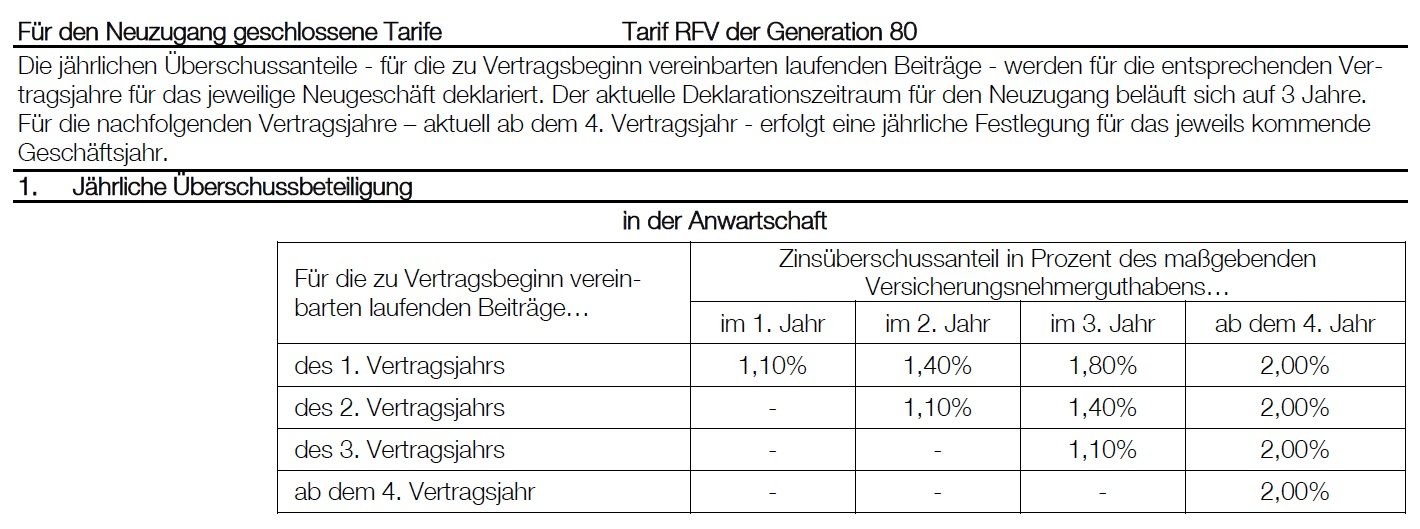 Für den Neuzugang geschlossene Tarife Tarif RFV der Generation 80

Die jährlichen Überschussanteile - für die zu Vertragsbeginn vereinbarten laufenden Beiträge - werden für die entsprechenden Vertragsjahre für das jeweilige Neugeschäft deklariert. Der aktuelle Deklarationszeitraum für den Neuzugang beläuft sich auf 3 Jahre. Für die nachfolgenden Vertragsjahre – aktuell ab dem 4. Vertragsjahr - erfolgt eine jährliche Festlegung für das jeweils kommende Geschäftsjahr.

1. Jährliche Überschussbeteiligung

in der Anwartschaft

| Für die zu Vertragsbeginn vereinbarten laufenden Beiträge… | Zinsüberschussanteil in Prozent des maßgebenden Versicherungsnehmerguthabens… | | | |
|---|---|---|---|---|
| | im 1. Jahr | im 2. Jahr | im 3. Jahr | ab dem 4. Jahr |
| des 1. Vertragsjahrs | 1,10% | 1,40% | 1,80% | 2,00% |
| des 2. Vertragsjahrs | - | 1,10% | 1,40% | 2,00% |
| des 3. Vertragsjahrs | - | - | 1,10% | 2,00% |
| ab dem 4. Vertragsjahr | - | - | - | 2,00% |